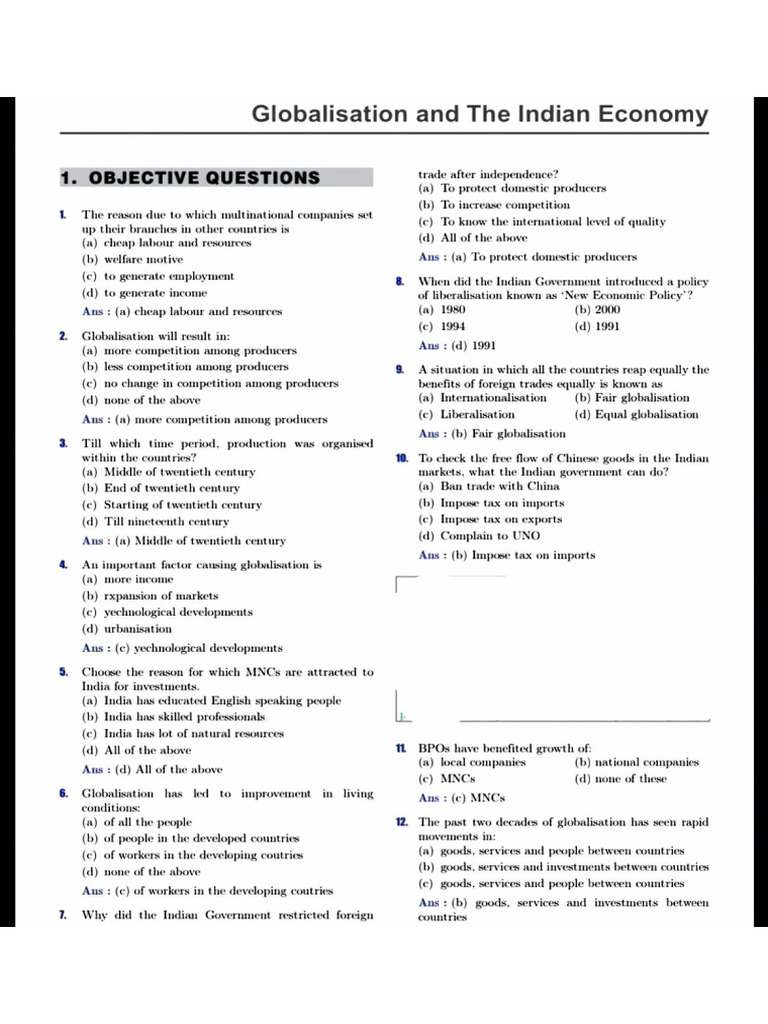 Globalisation and The Indian Economy

1. OBJECTIVE QUESTIONS

1. The reason due to which multinational companies set up their branches in other countries is
(a) cheap labour and resources
(b) welfare motive
(c) to generate employment
(d) to generate income
Ans : (a) cheap labour and resources

2. Globalisation will result in:
(a) more competition among producers
(b) less competition among producers
(c) no change in competition among producers
(d) none of the above
Ans : (a) more competition among producers

3. Till which time period, production was organised within the countries?
(a) Middle of twentieth century
(b) End of twentieth century
(c) Starting of twentieth century
(d) Till nineteenth century
Ans : (a) Middle of twentieth century

4. An important factor causing globalisation is
(a) more income
(b) rxpansion of markets
(c) yechnological developments
(d) urbanisation
Ans : (c) yechnological developments

5. Choose the reason for which MNCs are attracted to India for investments.
(a) India has educated English speaking people
(b) India has skilled professionals
(c) India has lot of natural resources
(d) All of the above
Ans : (d) All of the above

6. Globalisation has led to improvement in living conditions:
(a) of all the people
(b) of people in the developed countries
(c) of workers in the developing coutries
(d) none of the above
Ans : (c) of workers in the developing coutries

7. Why did the Indian Government restricted foreign trade after independence?
(a) To protect domestic producers
(b) To increase competition
(c) To know the international level of quality
(d) All of the above
Ans : (a) To protect domestic producers

8. When did the Indian Government introduced a policy of liberalisation known as 'New Economic Policy'?
(a) 1980
(b) 2000
(c) 1994
(d) 1991
Ans : (d) 1991

9. A situation in which all the countries reap equally the benefits of foreign trades equally is known as
(a) Internationalisation
(b) Fair globalisation
(c) Liberalisation
(d) Equal globalisation
Ans : (b) Fair globalisation

10. To check the free flow of Chinese goods in the Indian markets, what the Indian government can do?
(a) Ban trade with China
(b) Impose tax on imports
(c) Impose tax on exports
(d) Complain to UNO
Ans : (b) Impose tax on imports

11. BPOs have benefited growth of:
(a) local companies
(b) national companies
(c) MNCs
(d) none of these
Ans : (c) MNCs

12. The past two decades of globalisation has seen rapid movements in:
(a) goods, services and people between countries
(b) goods, services and investments between countries
(c) goods, services and people between countries
Ans : (b) goods, services and investments between countries